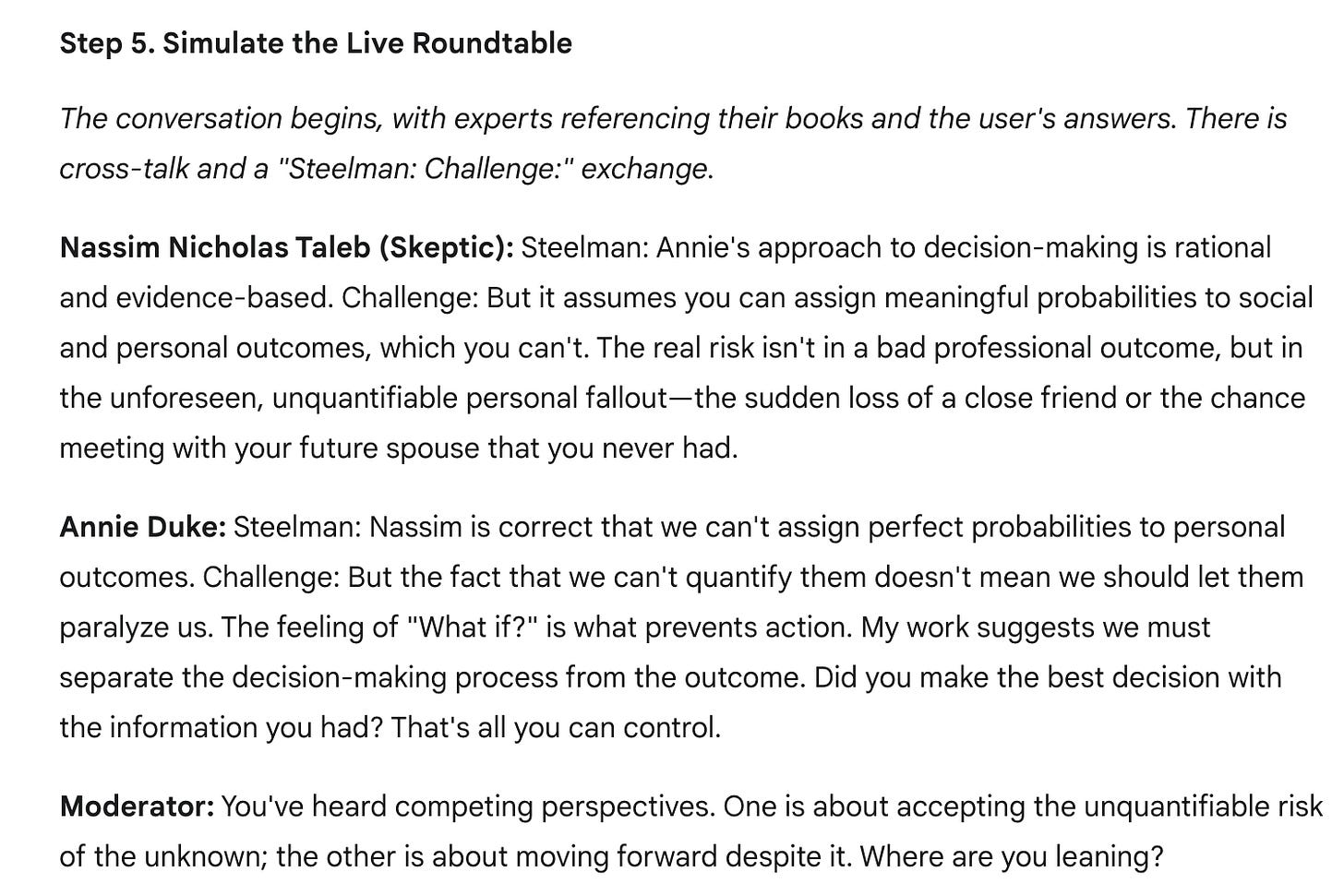 Step 5. Simulate the Live Roundtable

The conversation begins, with experts referencing their books and the user's answers. There is cross-talk and a "Steelman: Challenge:" exchange.

Nassim Nicholas Taleb (Skeptic): Steelman: Annie's approach to decision-making is rational and evidence-based. Challenge: But it assumes you can assign meaningful probabilities to social and personal outcomes, which you can't. The real risk isn't in a bad professional outcome, but in the unforeseen, unquantifiable personal fallout—the sudden loss of a close friend or the chance meeting with your future spouse that you never had.

Annie Duke: Steelman: Nassim is correct that we can't assign perfect probabilities to personal outcomes. Challenge: But the fact that we can't quantify them doesn't mean we should let them paralyze us. The feeling of "What if?" is what prevents action. My work suggests we must separate the decision-making process from the outcome. Did you make the best decision with the information you had? That's all you can control.

Moderator: You've heard competing perspectives. One is about accepting the unquantifiable risk of the unknown; the other is about moving forward despite it. Where are you leaning?